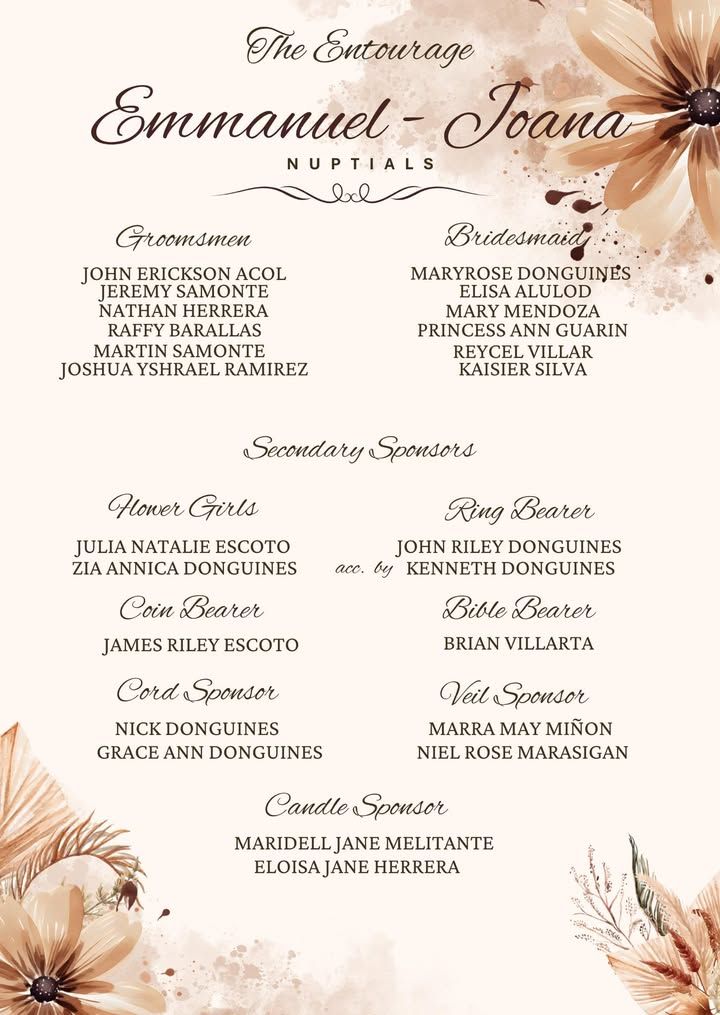 The Entourage

Emmanuel - Joana

NUPTIALS

Groomsmen

JOHN ERICKSON ACOL
JEREMY SAMONTE
NATHAN HERRERA
RAFFY BARALLAS
MARTIN SAMONTE
JOSHUA YSHRAEL RAMIREZ

Bridesmaid

MARYROSE DONGUINES
ELISA ALULOD
MARY MENDOZA
PRINCESS ANN GUARIN
REYCEL VILLAR
KAISIER SILVA

Secondary Sponsors

Flower Girls

JULIA NATALIE ESCOTO
ZIA ANNICA DONGUINES

Ring Bearer

JOHN RILEY DONGUINES
acc. by KENNETH DONGUINES

Coin Bearer

JAMES RILEY ESCOTO

Bible Bearer

BRIAN VILLARTA

Cord Sponsor

NICK DONGUINES
GRACE ANN DONGUINES

Veil Sponsor

MARRA MAY MIÑON
NIEL ROSE MARASIGAN

Candle Sponsor

MARIDELL JANE MELITANTE
ELOISA JANE HERRERA